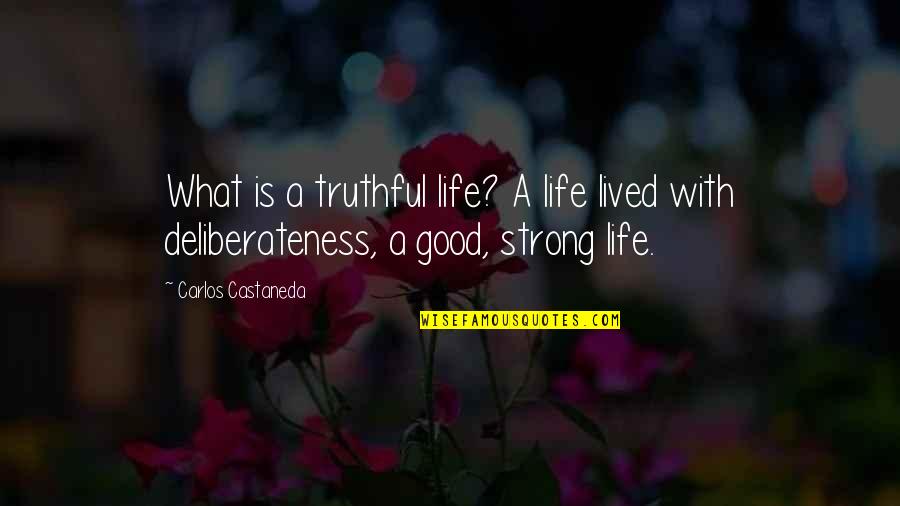 What is a truthful life? A life lived with deliberateness, a good, strong life.

~ Carlos Castaneda

WISEFAMOUSQUOTES.COM